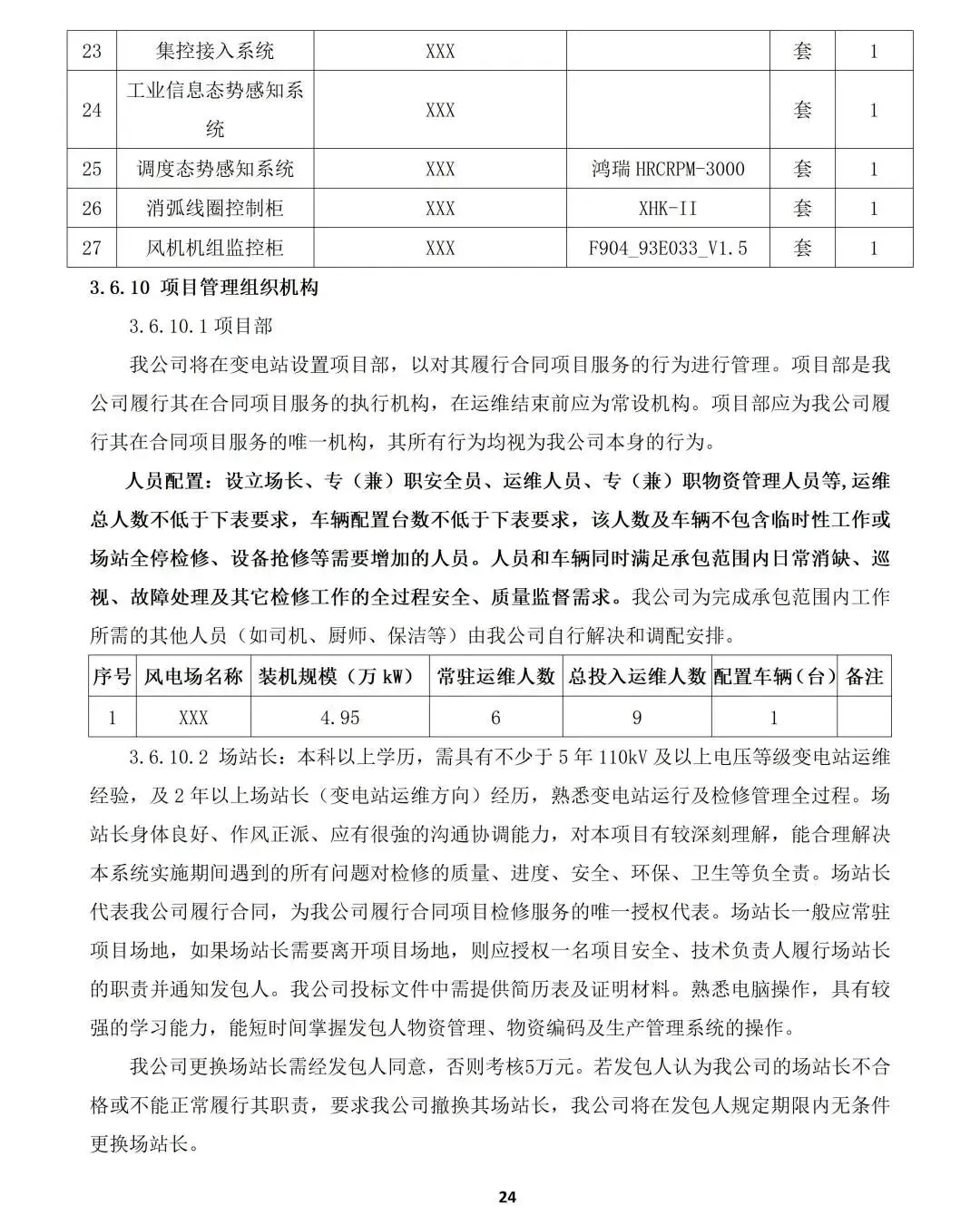 | 23 | 集控接入系统 | XXX |  | 套 | 1 |
|---|---|---|---|---|---|
| 24 | 工业信息态势感知系统 | XXX |  | 套 | 1 |
| 25 | 调度态势感知系统 | XXX | 鸿瑞 HRCRPM-3000 | 套 | 1 |
| 26 | 消弧线圈控制柜 | XXX | XHK-II | 套 | 1 |
| 27 | 风机机组监控柜 | XXX | F904_93E033_V1.5 | 套 | 1 |

3.6.10 项目管理组织机构

3.6.10.1 项目部

我公司将在变电站设置项目部，以对其履行合同项目服务的行为进行管理。项目部是我公司履行其在合同项目服务的执行机构，在运维结束前应为常设机构。项目部应为我公司履行其在合同项目服务的唯一机构，其所有行为均视为我公司本身的行为。

人员配置：设立场长、专（兼）职安全员、运维人员、专（兼）职物资管理人员等,运维总人数不低于下表要求，车辆配置台数不低于下表要求，该人数及车辆不包含临时性工作或场站全停检修、设备抢修等需要增加的人员。人员和车辆同时满足承包范围内日常消缺、巡视、故障处理及其它检修工作的全过程安全、质量监督需求。我公司为完成承包范围内工作所需的其他人员（如司机、厨师、保洁等）由我公司自行解决和调配安排。

| 序号 | 风电场名称 | 装机规模（万 kW） | 常驻运维人数 | 总投入运维人数 | 配置车辆（台） | 备注 |
|---|---|---|---|---|---|---|
| 1 | XXX | 4.95 | 6 | 9 | 1 |  |

3.6.10.2 场站长：本科以上学历，需具有不少于 5 年 110kV 及以上电压等级变电站运维经验，及 2 年以上场站长（变电站运维方向）经历，熟悉变电站运行及检修管理全过程。场站长身体良好、作风正派、应有很强的沟通协调能力，对本项目有较深刻理解，能合理解决本系统实施期间遇到的所有问题对检修的质量、进度、安全、环保、卫生等负全责。场站长代表我公司履行合同，为我公司履行合同项目检修服务的唯一授权代表。场站长一般应常驻项目场地，如果场站长需要离开项目场地，则应授权一名项目安全、技术负责人履行场站长的职责并通知发包人。我公司投标文件中需提供简历表及证明材料。熟悉电脑操作，具有较强的学习能力，能短时间掌握发包人物资管理、物资编码及生产管理系统的操作。

我公司更换场站长需经发包人同意，否则考核5万元。若发包人认为我公司的场站长不合格或不能正常履行其职责，要求我公司撤换其场站长，我公司将在发包人规定期限内无条件更换场站长。

24